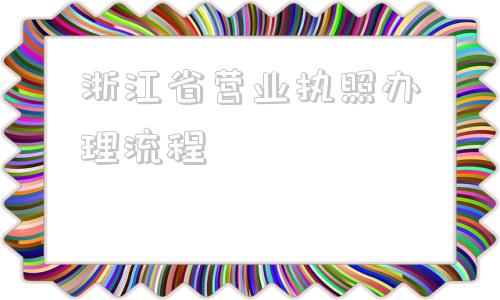 浙江省营业执照办理流程